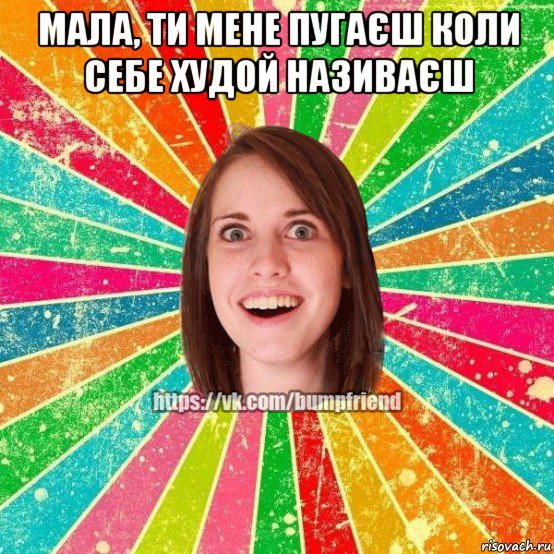 МАЛА, ТИ МЕНЕ ПУГАЄШ КОЛИ СЕБЕ ХУДОЙ НАЗИВАЄШ

https://vk.com/bumpfriend

risovach.ru